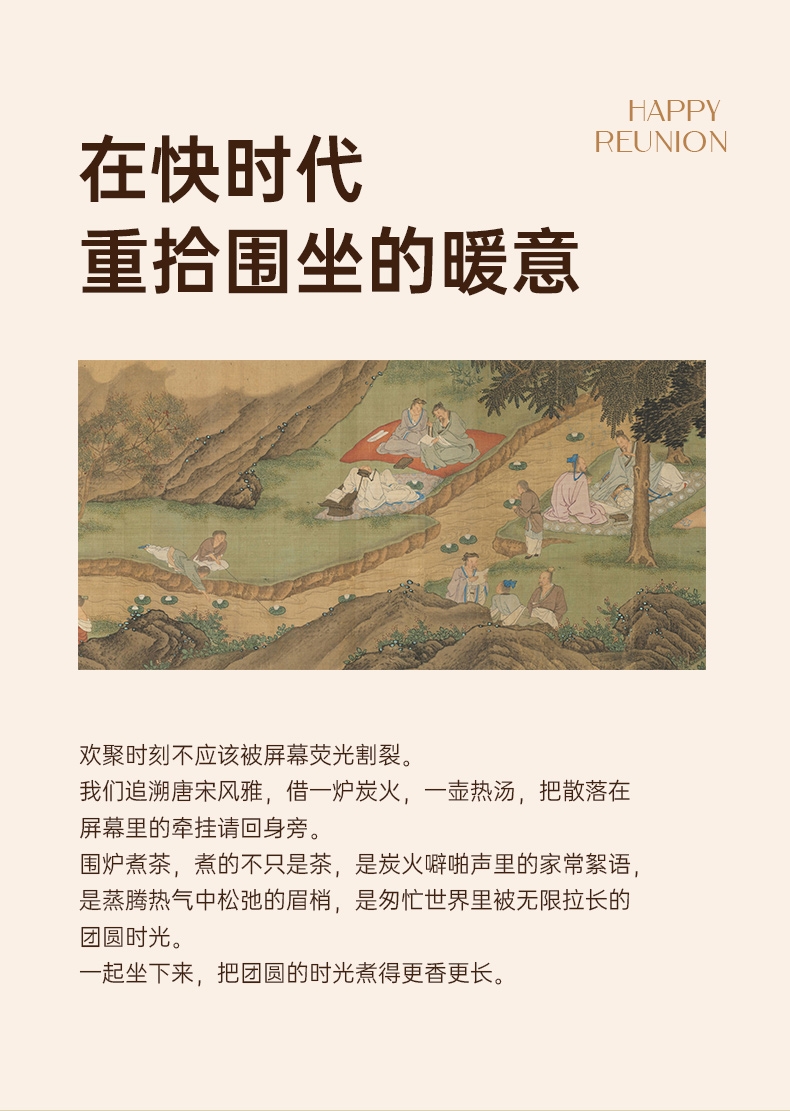 HAPPY
REUNION

在快时代
重拾围坐的暖意

欢聚时刻不应该被屏幕荧光割裂。

我们追溯唐宋风雅，借一炉炭火，一壶热汤，把散落在屏幕里的牵挂请回身旁。

围炉煮茶，煮的不只是茶，是炭火噼啪声里的家常絮语，是蒸腾热气中松弛的眉梢，是匆忙世界里被无限拉长的团圆时光。

一起坐下来，把团圆的时光煮得更香更长。